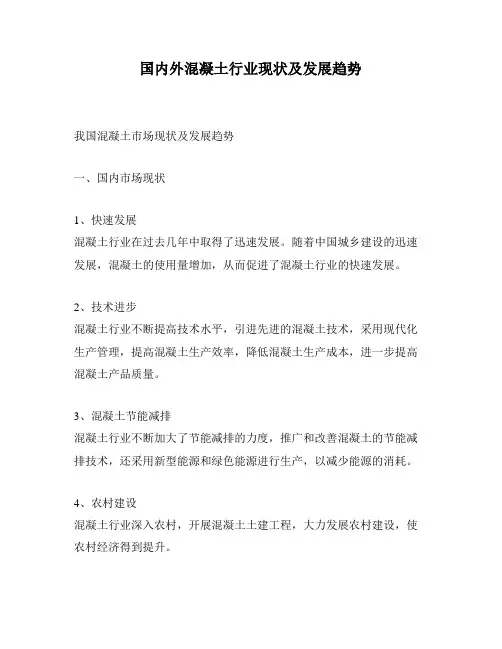 国内外混凝土行业现状及发展趋势

我国混凝土市场现状及发展趋势

一、国内市场现状

1、快速发展
混凝土行业在过去几年中取得了迅速发展。随着中国城乡建设的迅速发展，混凝土的使用量增加，从而促进了混凝土行业的快速发展。

2、技术进步
混凝土行业不断提高技术水平，引进先进的混凝土技术，采用现代化生产管理，提高混凝土生产效率，降低混凝土生产成本，进一步提高混凝土产品质量。

3、混凝土节能减排
混凝土行业不断加大了节能减排的力度，推广和改善混凝土的节能减排技术，还采用新型能源和绿色能源进行生产，以减少能源的消耗。

4、农村建设
混凝土行业深入农村，开展混凝土土建工程，大力发展农村建设，使农村经济得到提升。